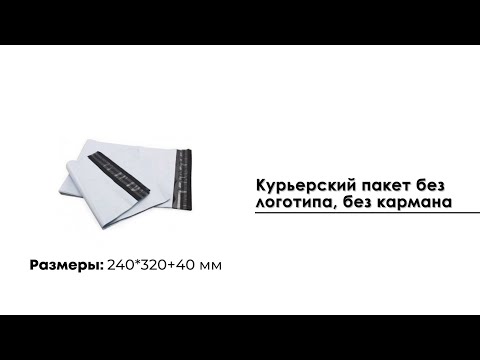 Курьерский пакет без логотипа, без кармана

Размеры: 240*320+40 мм